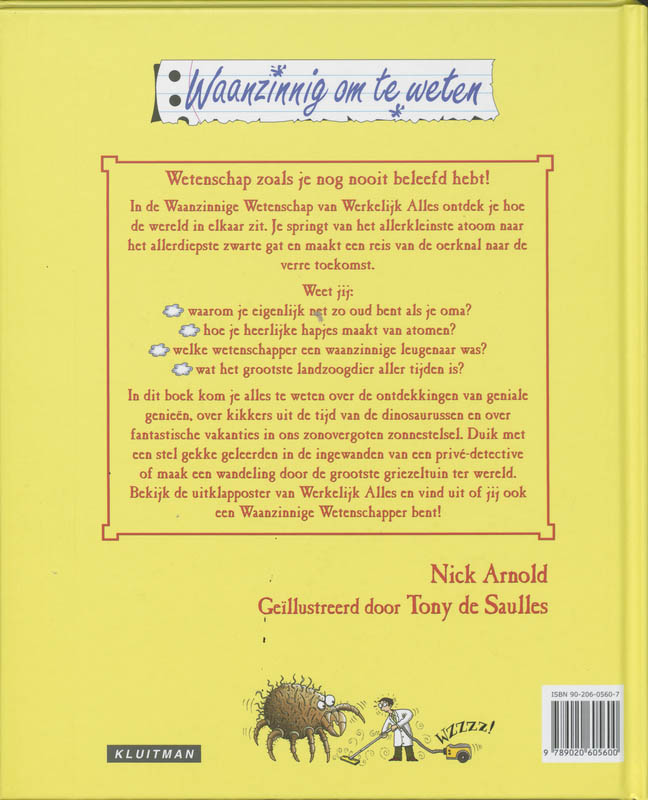 Waanzinnig om te weten

Wetenschap zoals je nog nooit beleefd hebt!

In de Waanzinnige Wetenschap van Werkelijk Alles ontdek je hoe de wereld in elkaar zit. Je springt van het allerkleinste atoom naar het allerdiepste zwarte gat en maakt een reis van de oerknal naar de verre toekomst.

Weet jij:
waarom je eigenlijk net zo oud bent als je oma?
hoe je heerlijke hapjes maakt van atomen?
welke wetenschapper een waanzinnige leugenaar was?
wat het grootste landzoogdier aller tijden is?

In dit boek kom je alles te weten over de ontdekkingen van geniale genieën, over kikkers uit de tijd van de dinosaurussen en over fantastische vakanties in ons zonovergoten zonnestelsel. Duik met een stel gekke geleerden in de ingewanden van een privé-detective of maak een wandeling door de grootste griezeltuin ter wereld. Bekijk de uitklapposter van Werkelijk Alles en vind uit of jij ook een Waanzinnige Wetenschapper bent!

Nick Arnold
Geïllustreerd door Tony de Saulles

WZZZZ!

KLUITMAN

ISBN 90-206-0560-7
9 789020 605600